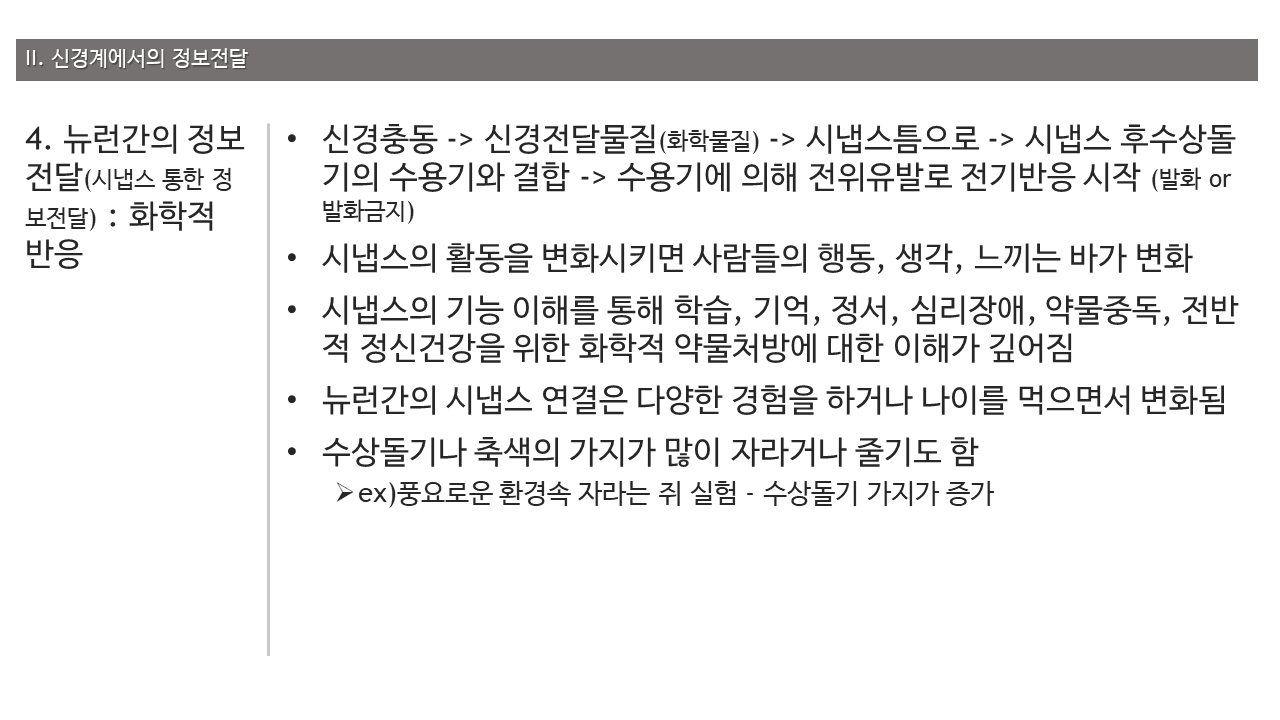 II. 신경계에서의 정보전달

4. 뉴런간의 정보전달(시냅스 통한 정보전달) : 화학적 반응

• 신경충동 -> 신경전달물질(화학물질) -> 시냅스틈으로 -> 시냅스 후수상돌기의 수용기와 결합 -> 수용기에 의해 전위유발로 전기반응 시작 (발화 or 발화금지)
• 시냅스의 활동을 변화시키면 사람들의 행동, 생각, 느끼는 바가 변화
• 시냅스의 기능 이해를 통해 학습, 기억, 정서, 심리장애, 약물중독, 전반적 정신건강을 위한 화학적 약물처방에 대한 이해가 깊어짐
• 뉴런간의 시냅스 연결은 다양한 경험을 하거나 나이를 먹으면서 변화됨
• 수상돌기나 축색의 가지가 많이 자라거나 줄기도 함
➢ ex)풍요로운 환경속 자라는 쥐 실험 - 수상돌기 가지가 증가